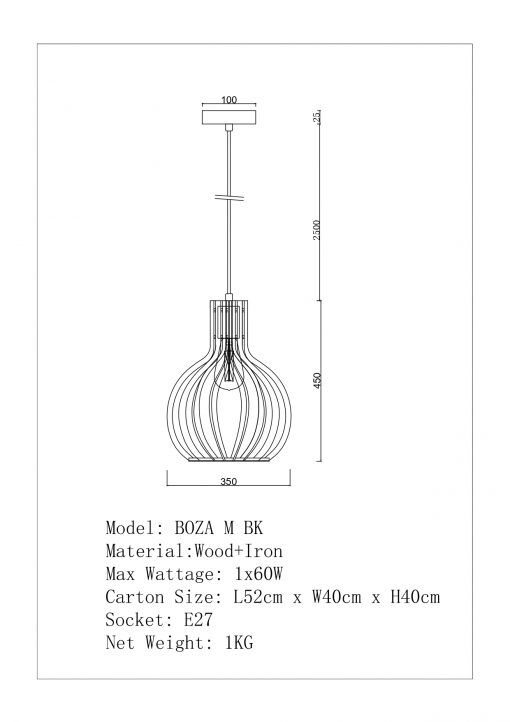 100

25

2500

450

350

Model: BOZA M BK
Material:Wood+Iron
Max Wattage: 1x60W
Carton Size: L52cm x W40cm x H40cm
Socket: E27
Net Weight: 1KG